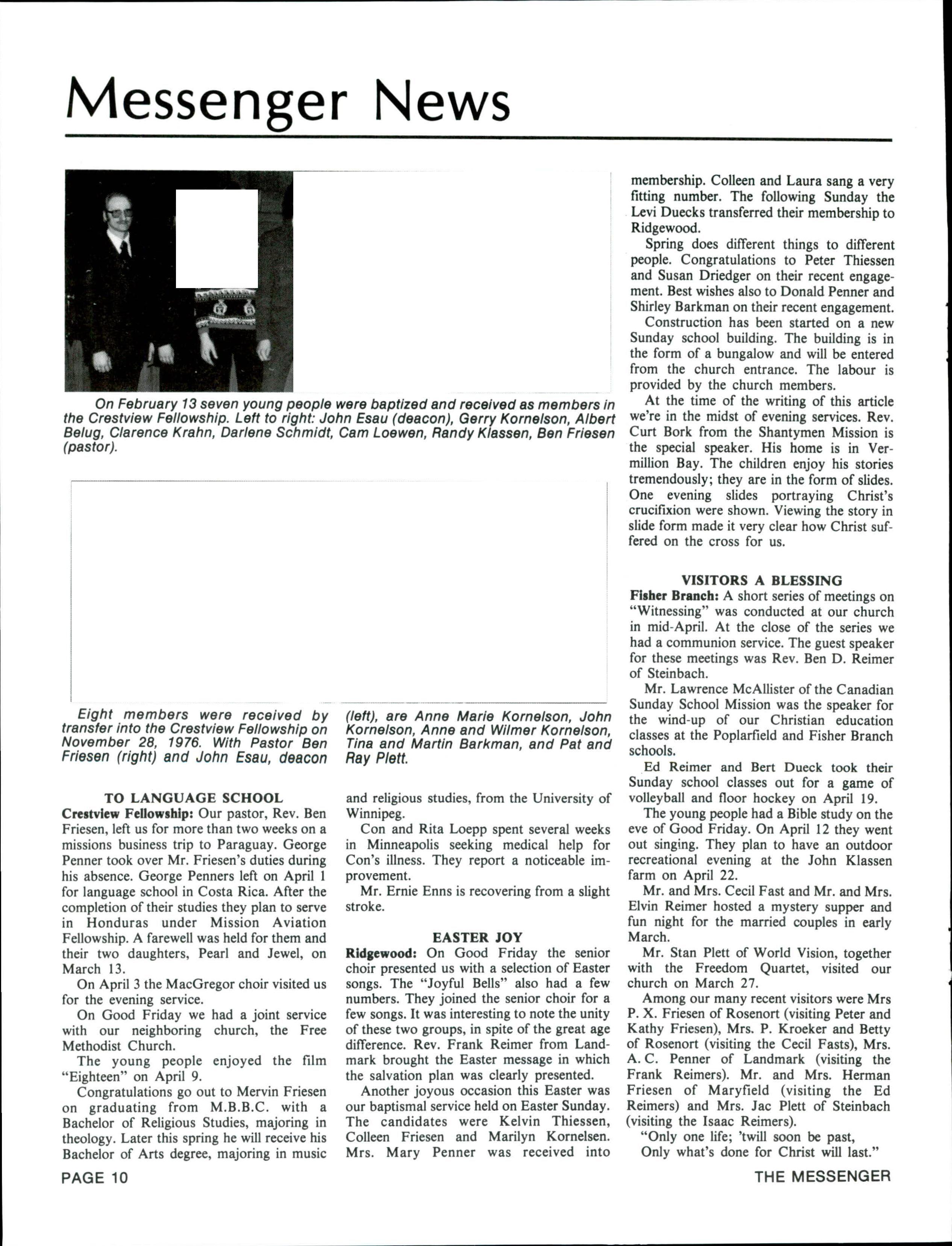 Messenger News

On February 13 seven young people were baptized and received as members in the Crestview Fellowship. Left to right: John Esau (deacon), Gerry Kornelson, Albert Belug, Clarence Krahn, Darlene Schmidt, Cam Loewen, Randy Klassen, Ben Friesen (pastor).

Eight members were received by transfer into the Crestview Fellowship on November 28, 1976. With Pastor Ben Friesen (right) and John Esau, deacon (left), are Anne Marie Kornelson, John Kornelson, Anne and Wilmer Kornelson, Tina and Martin Barkman, and Pat and Ray Plett.

TO LANGUAGE SCHOOL
Crestview Fellowship: Our pastor, Rev. Ben Friesen, left us for more than two weeks on a missions business trip to Paraguay. George Penner took over Mr. Friesen's duties during his absence. George Penners left on April 1 for language school in Costa Rica. After the completion of their studies they plan to serve in Honduras under Mission Aviation Fellowship. A farewell was held for them and their two daughters, Pearl and Jewel, on March 13.

On April 3 the MacGregor choir visited us for the evening service.

On Good Friday we had a joint service with our neighboring church, the Free Methodist Church.

The young people enjoyed the film "Eighteen" on April 9.

Congratulations go out to Mervin Friesen on graduating from M.B.B.C. with a Bachelor of Religious Studies, majoring in theology. Later this spring he will receive his Bachelor of Arts degree, majoring in music and religious studies, from the University of Winnipeg.

Con and Rita Loepp spent several weeks in Minneapolis seeking medical help for Con's illness. They report a noticeable improvement.

Mr. Ernie Enns is recovering from a slight stroke.

EASTER JOY
Ridgewood: On Good Friday the senior choir presented us with a selection of Easter songs. The "Joyful Bells" also had a few numbers. They joined the senior choir for a few songs. It was interesting to note the unity of these two groups, in spite of the great age difference. Rev. Frank Reimer from Landmark brought the Easter message in which the salvation plan was clearly presented.

Another joyous occasion this Easter was our baptismal service held on Easter Sunday. The candidates were Kelvin Thiessen, Colleen Friesen and Marilyn Kornelsen. Mrs. Mary Penner was received into membership. Colleen and Laura sang a very fitting number. The following Sunday the Levi Duecks transferred their membership to Ridgewood.

Spring does different things to different people. Congratulations to Peter Thiessen and Susan Driedger on their recent engagement. Best wishes also to Donald Penner and Shirley Barkman on their recent engagement.

Construction has been started on a new Sunday school building. The building is in the form of a bungalow and will be entered from the church entrance. The labour is provided by the church members.

At the time of the writing of this article we're in the midst of evening services. Rev. Curt Bork from the Shantymen Mission is the special speaker. His home is in Vermillion Bay. The children enjoy his stories tremendously; they are in the form of slides. One evening slides portraying Christ's crucifixion were shown. Viewing the story in slide form made it very clear how Christ suffered on the cross for us.

VISITORS A BLESSING
Fisher Branch: A short series of meetings on "Witnessing" was conducted at our church in mid-April. At the close of the series we had a communion service. The guest speaker for these meetings was Rev. Ben D. Reimer of Steinbach.

Mr. Lawrence McAllister of the Canadian Sunday School Mission was the speaker for the wind-up of our Christian education classes at the Poplarfield and Fisher Branch schools.

Ed Reimer and Bert Dueck took their Sunday school classes out for a game of volleyball and floor hockey on April 19.

The young people had a Bible study on the eve of Good Friday. On April 12 they went out singing. They plan to have an outdoor recreational evening at the John Klassen farm on April 22.

Mr. and Mrs. Cecil Fast and Mr. and Mrs. Elvin Reimer hosted a mystery supper and fun night for the married couples in early March.

Mr. Stan Plett of World Vision, together with the Freedom Quartet, visited our church on March 27.

Among our many recent visitors were Mrs P. X. Friesen of Rosenort (visiting Peter and Kathy Friesen), Mrs. P. Kroeker and Betty of Rosenort (visiting the Cecil Fasts), Mrs. A. C. Penner of Landmark (visiting the Frank Reimers). Mr. and Mrs. Herman Friesen of Maryfield (visiting the Ed Reimers) and Mrs. Jac Plett of Steinbach (visiting the Isaac Reimers).

"Only one life; 'twill soon be past,
Only what's done for Christ will last."

PAGE 10
THE MESSENGER